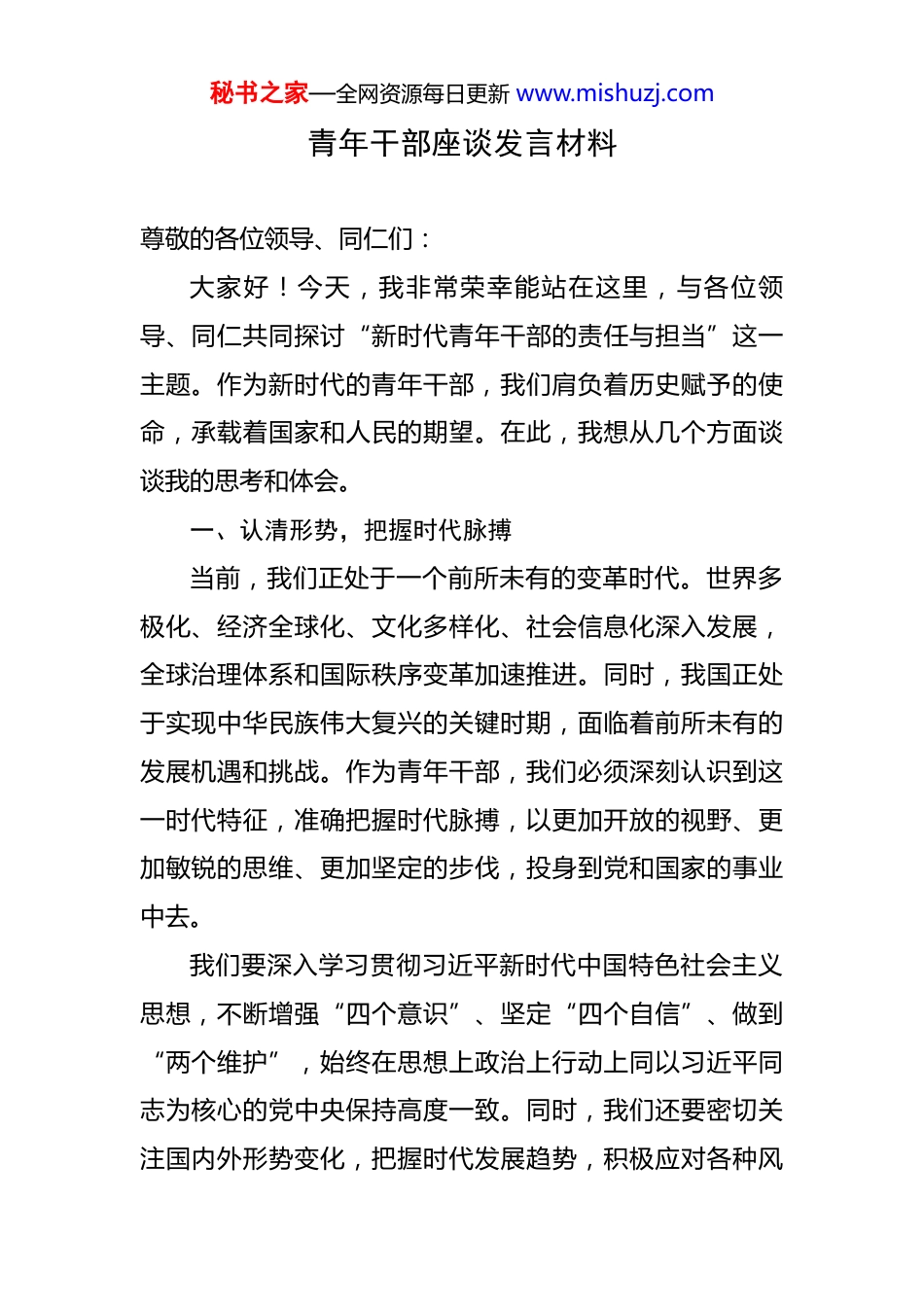 秘书之家—全网资源每日更新 www.mishuzj.com

青年干部座谈发言材料

尊敬的各位领导、同仁们：

大家好！今天，我非常荣幸能站在这里，与各位领导、同仁共同探讨“新时代青年干部的责任与担当”这一主题。作为新时代的青年干部，我们肩负着历史赋予的使命，承载着国家和人民的期望。在此，我想从几个方面谈谈我的思考和体会。

一、认清形势，把握时代脉搏

当前，我们正处于一个前所未有的变革时代。世界多极化、经济全球化、文化多样化、社会信息化深入发展，全球治理体系和国际秩序变革加速推进。同时，我国正处于实现中华民族伟大复兴的关键时期，面临着前所未有的发展机遇和挑战。作为青年干部，我们必须深刻认识到这一时代特征，准确把握时代脉搏，以更加开放的视野、更加敏锐的思维、更加坚定的步伐，投身到党和国家的事业中去。

我们要深入学习贯彻习近平新时代中国特色社会主义思想，不断增强“四个意识”、坚定“四个自信”、做到“两个维护”，始终在思想上政治上行动上同以习近平同志为核心的党中央保持高度一致。同时，我们还要密切关注国内外形势变化，把握时代发展趋势，积极应对各种风